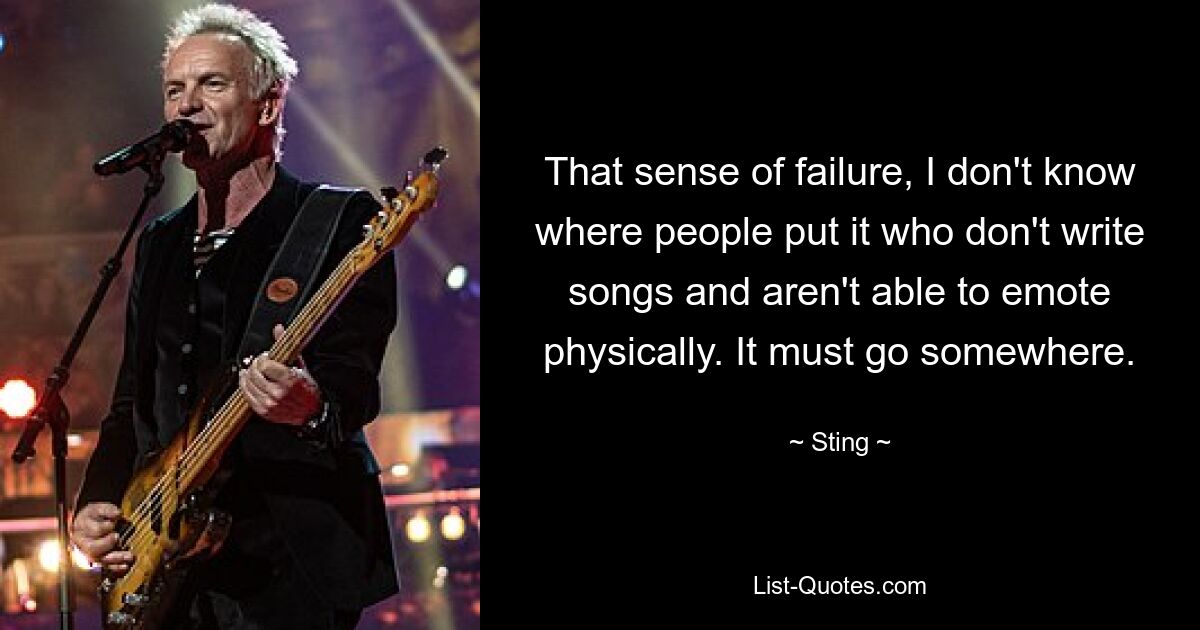 That sense of failure, I don't know where people put it who don't write songs and aren't able to emote physically. It must go somewhere.

~ Sting ~

List-Quotes.com